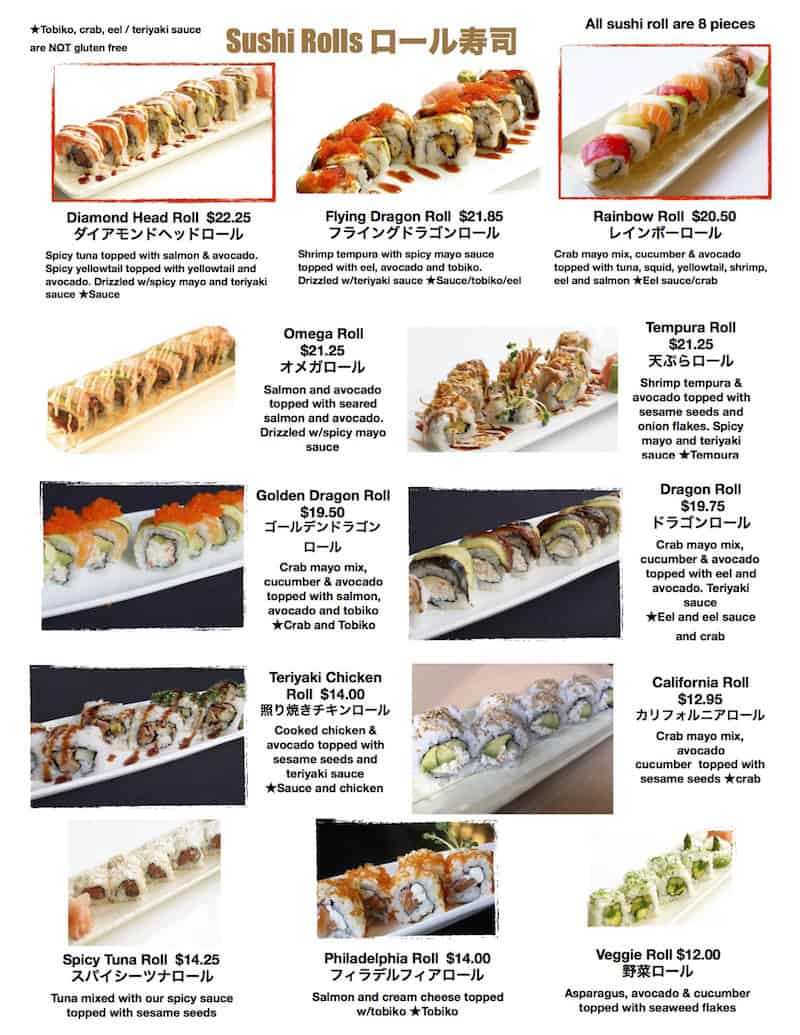 ★Tobiko, crab, eel / teriyaki sauce are NOT gluten free

Sushi Rolls ロール寿司

All sushi roll are 8 pieces

Diamond Head Roll $22.25
ダイアモンドヘッドロール
Spicy tuna topped with salmon & avocado. Spicy yellowtail topped with yellowtail and avocado. Drizzled w/spicy mayo and teriyaki sauce ★Sauce

Flying Dragon Roll $21.85
フライングドラゴンロール
Shrimp tempura with spicy mayo sauce topped with eel, avocado and tobiko. Drizzled w/teriyaki sauce ★Sauce/tobiko/eel

Rainbow Roll $20.50
レインボーロール
Crab mayo mix, cucumber & avocado topped with tuna, squid, yellowtail, shrimp, eel and salmon ★Eel sauce/crab

Omega Roll
$21.25
オメガロール
Salmon and avocado topped with seared salmon and avocado. Drizzled w/spicy mayo sauce

Tempura Roll
$21.25
天ぷらロール
Shrimp tempura & avocado topped with sesame seeds and onion flakes. Spicy mayo and teriyaki sauce ★Tempura

Golden Dragon Roll
$19.50
ゴールデンドラゴンロール
Crab mayo mix, cucumber & avocado topped with salmon, avocado and tobiko ★Crab and Tobiko

Dragon Roll
$19.75
ドラゴンロール
Crab mayo mix, cucumber & avocado topped with eel and avocado. Teriyaki sauce
★Eel and eel sauce and crab

Teriyaki Chicken Roll $14.00
照り焼きチキンロール
Cooked chicken & avocado topped with sesame seeds and teriyaki sauce
★Sauce and chicken

California Roll
$12.95
カリフォルニアロール
Crab mayo mix, avocado cucumber topped with sesame seeds ★crab

Spicy Tuna Roll $14.25
スパイシーツナロール
Tuna mixed with our spicy sauce topped with sesame seeds

Philadelphia Roll $14.00
フィラデルフィアロール
Salmon and cream cheese topped w/tobiko ★Tobiko

Veggie Roll $12.00
野菜ロール
Asparagus, avocado & cucumber topped with seaweed flakes